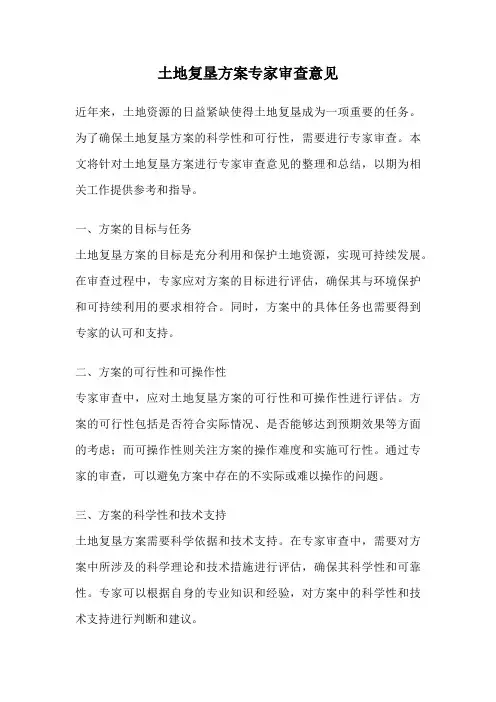 土地复垦方案专家审查意见

近年来，土地资源的日益紧缺使得土地复垦成为一项重要的任务。为了确保土地复垦方案的科学性和可行性，需要进行专家审查。本文将针对土地复垦方案进行专家审查意见的整理和总结，以期为相关工作提供参考和指导。

一、方案的目标与任务

土地复垦方案的目标是充分利用和保护土地资源，实现可持续发展。在审查过程中，专家应对方案的目标进行评估，确保其与环境保护和可持续利用的要求相符合。同时，方案中的具体任务也需要得到专家的认可和支持。

二、方案的可行性和可操作性

专家审查中，应对土地复垦方案的可行性和可操作性进行评估。方案的可行性包括是否符合实际情况、是否能够达到预期效果等方面的考虑；而可操作性则关注方案的操作难度和实施可行性。通过专家的审查，可以避免方案中存在的不实际或难以操作的问题。

三、方案的科学性和技术支持

土地复垦方案需要科学依据和技术支持。在专家审查中，需要对方案中所涉及的科学理论和技术措施进行评估，确保其科学性和可靠性。专家可以根据自身的专业知识和经验，对方案中的科学性和技术支持进行判断和建议。